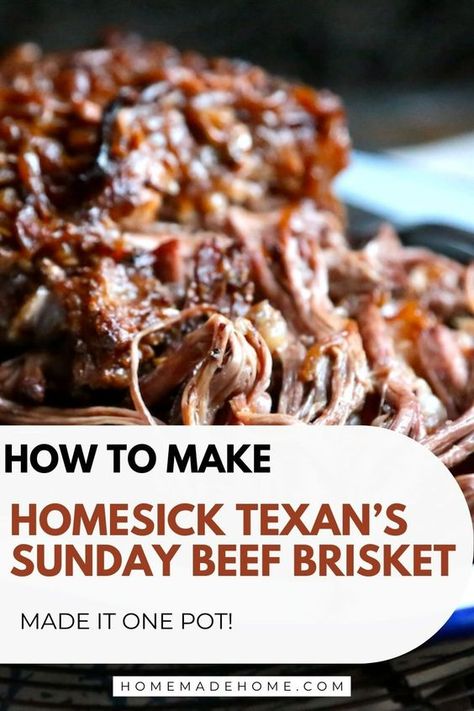 HOW TO MAKE

HOMESICK TEXAN'S SUNDAY BEEF BRISKET

MADE IT ONE POT!

HOMEMADEHOME.COM